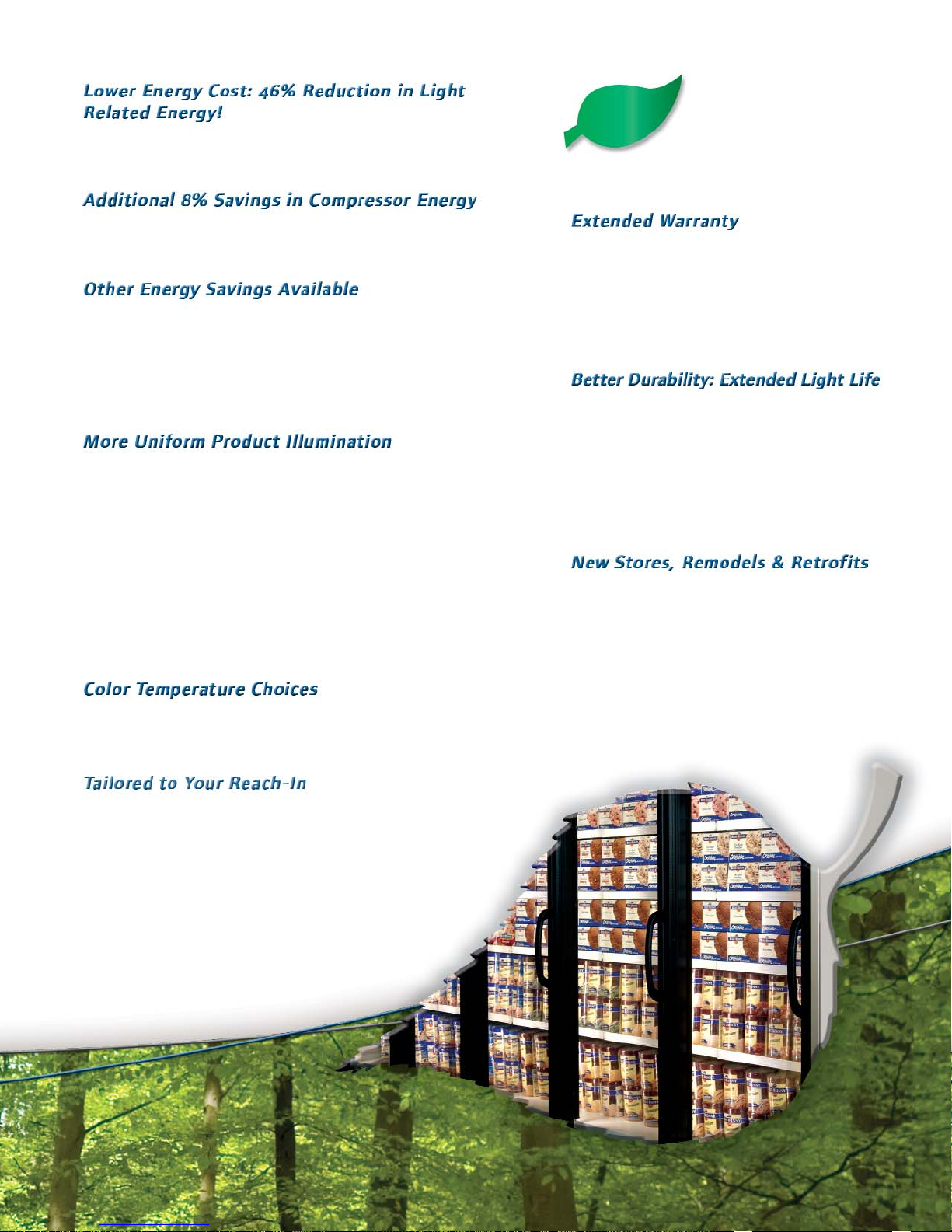 Lower Energy Cost: 46% Reduction in Light Related Energy!

Additional 8% Savings in Compressor Energy

Other Energy Savings Available

More Uniform Product Illumination

Color Temperature Choices

Tailored to Your Reach-In

Extended Warranty

Better Durability: Extended Light Life

New Stores, Remodels & Retrofits